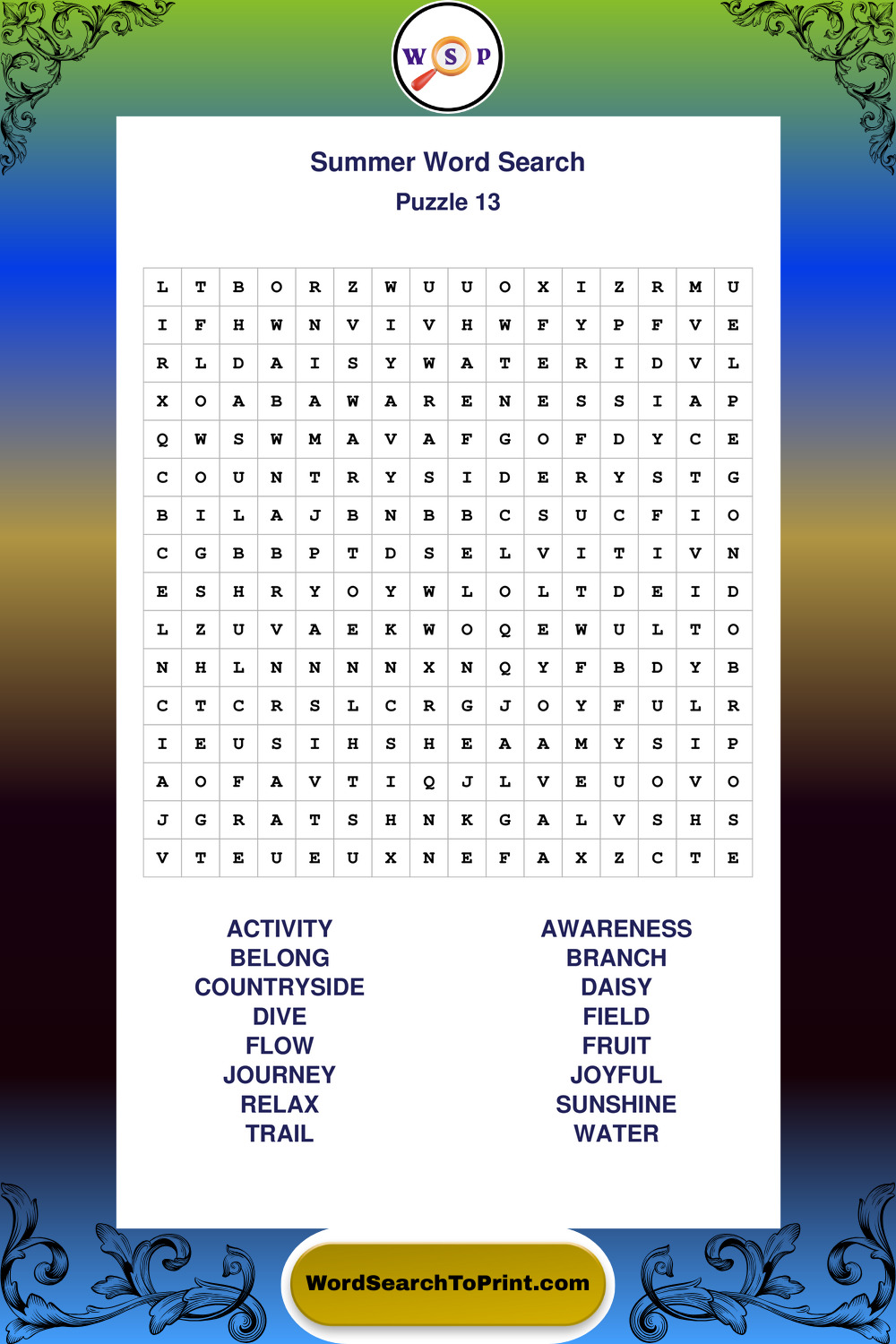 W S P

Summer Word Search
Puzzle 13

| L | T | B | O | R | Z | W | U | U | O | X | I | Z | R | M | U |
|---|---|---|---|---|---|---|---|---|---|---|---|---|---|---|---|
| I | F | H | W | N | V | I | V | H | W | F | Y | P | F | V | E |
| R | L | D | A | I | S | Y | W | A | T | E | R | I | D | V | L |
| X | O | A | B | A | W | A | R | E | N | E | S | S | I | A | P |
| Q | W | S | W | M | A | V | A | F | G | O | F | D | Y | C | E |
| C | O | U | N | T | R | Y | S | I | D | E | R | Y | S | T | G |
| B | I | L | A | J | B | N | B | B | C | S | U | C | F | I | O |
| C | G | B | B | P | T | D | S | E | L | V | I | T | I | V | N |
| E | S | H | R | Y | O | Y | W | L | O | L | T | D | E | I | D |
| L | Z | U | V | A | E | K | W | O | Q | E | W | U | L | T | O |
| N | H | L | N | N | N | N | X | N | Q | Y | F | B | D | Y | B |
| C | T | C | R | S | L | C | R | G | J | O | Y | F | U | L | R |
| I | E | U | S | I | H | S | H | E | A | A | M | Y | S | I | P |
| A | O | F | A | V | T | I | Q | J | L | V | E | U | O | V | O |
| J | G | R | A | T | S | H | N | K | G | A | L | V | S | H | S |
| V | T | E | U | E | U | X | N | E | F | A | X | Z | C | T | E |

ACTIVITY
BELONG
COUNTRYSIDE
DIVE
FLOW
JOURNEY
RELAX
TRAIL

AWARENESS
BRANCH
DAISY
FIELD
FRUIT
JOYFUL
SUNSHINE
WATER

WordSearchToPrint.com